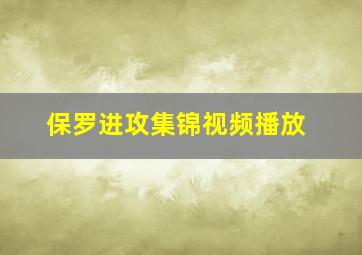 保罗进攻集锦视频播放